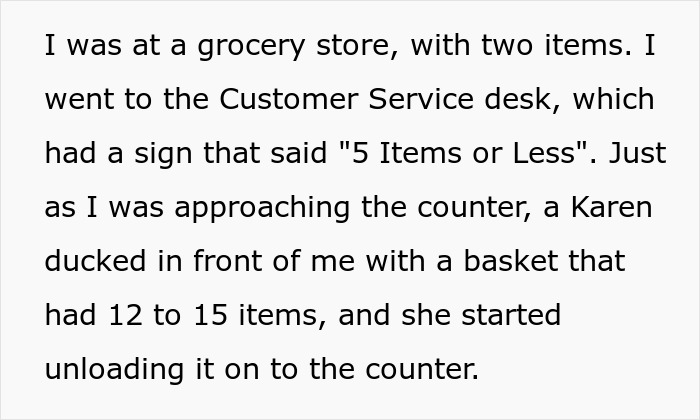 I was at a grocery store, with two items. I went to the Customer Service desk, which had a sign that said "5 Items or Less". Just as I was approaching the counter, a Karen ducked in front of me with a basket that had 12 to 15 items, and she started unloading it on to the counter.